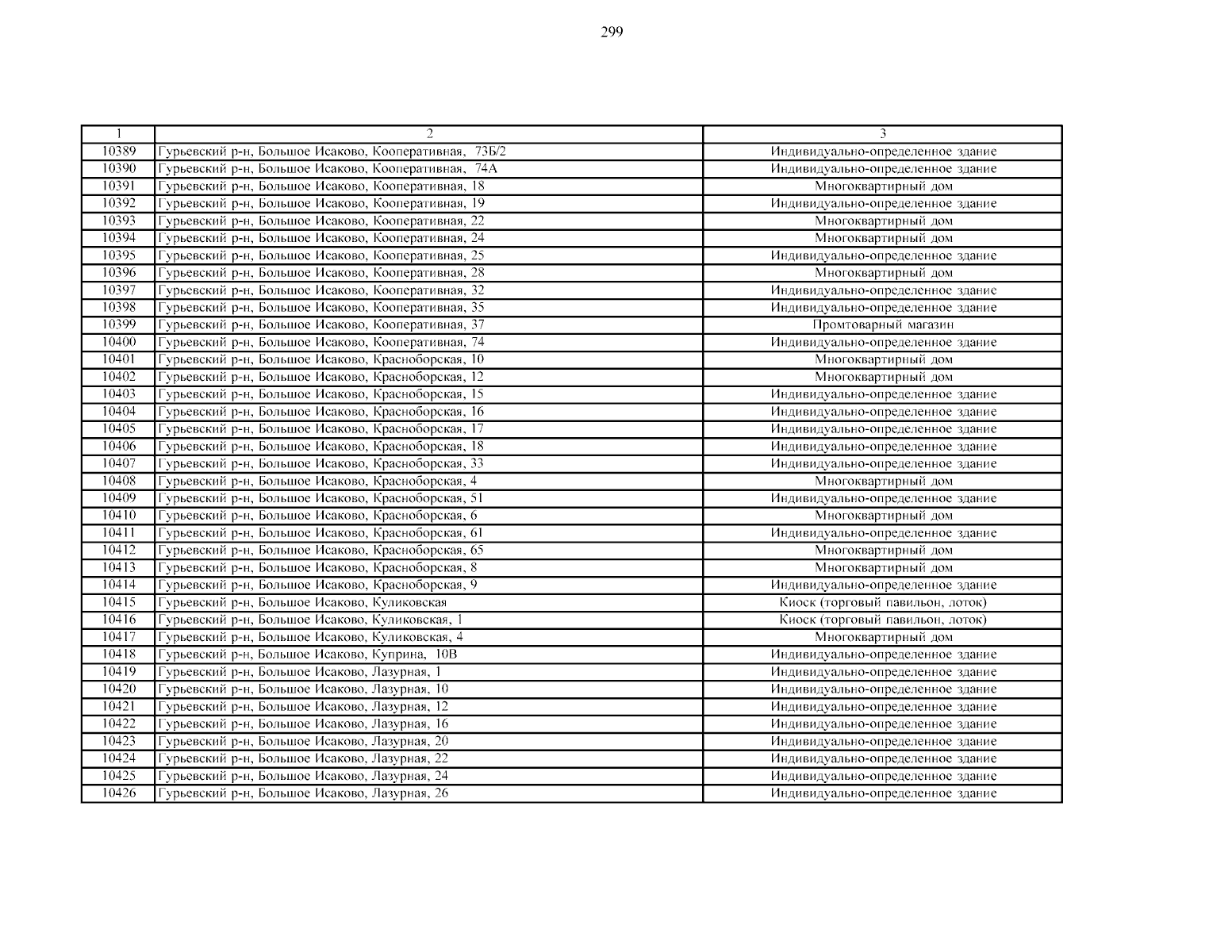 299

| 1 | 2 | 3 |
|---|---|---|
| 10389 | Гурьевский р-н, Большое Исаково, Кооперативная, 73Б/2 | Индивидуально-определенное здание |
| 10390 | Гурьевский р-н, Большое Исаково, Кооперативная, 74А | Индивидуально-определенное здание |
| 10391 | Гурьевский р-н, Большое Исаково, Кооперативная, 18 | Многоквартирный дом |
| 10392 | Гурьевский р-н, Большое Исаково, Кооперативная, 19 | Индивидуально-определенное здание |
| 10393 | Гурьевский р-н, Большое Исаково, Кооперативная, 22 | Многоквартирный дом |
| 10394 | Гурьевский р-н, Большое Исаково, Кооперативная, 24 | Многоквартирный дом |
| 10395 | Гурьевский р-н, Большое Исаково, Кооперативная, 25 | Индивидуально-определенное здание |
| 10396 | Гурьевский р-н, Большое Исаково, Кооперативная, 28 | Многоквартирный дом |
| 10397 | Гурьевский р-н, Большое Исаково, Кооперативная, 32 | Индивидуально-определенное здание |
| 10398 | Гурьевский р-н, Большое Исаково, Кооперативная, 35 | Индивидуально-определенное здание |
| 10399 | Гурьевский р-н, Большое Исаково, Кооперативная, 37 | Промтоварный магазин |
| 10400 | Гурьевский р-н, Большое Исаково, Кооперативная, 74 | Индивидуально-определенное здание |
| 10401 | Гурьевский р-н, Большое Исаково, Красноборская, 10 | Многоквартирный дом |
| 10402 | Гурьевский р-н, Большое Исаково, Красноборская, 12 | Многоквартирный дом |
| 10403 | Гурьевский р-н, Большое Исаково, Красноборская, 15 | Индивидуально-определенное здание |
| 10404 | Гурьевский р-н, Большое Исаково, Красноборская, 16 | Индивидуально-определенное здание |
| 10405 | Гурьевский р-н, Большое Исаково, Красноборская, 17 | Индивидуально-определенное здание |
| 10406 | Гурьевский р-н, Большое Исаково, Красноборская, 18 | Индивидуально-определенное здание |
| 10407 | Гурьевский р-н, Большое Исаково, Красноборская, 33 | Индивидуально-определенное здание |
| 10408 | Гурьевский р-н, Большое Исаково, Красноборская, 4 | Многоквартирный дом |
| 10409 | Гурьевский р-н, Большое Исаково, Красноборская, 51 | Индивидуально-определенное здание |
| 10410 | Гурьевский р-н, Большое Исаково, Красноборская, 6 | Многоквартирный дом |
| 10411 | Гурьевский р-н, Большое Исаково, Красноборская, 61 | Индивидуально-определенное здание |
| 10412 | Гурьевский р-н, Большое Исаково, Красноборская, 65 | Многоквартирный дом |
| 10413 | Гурьевский р-н, Большое Исаково, Красноборская, 8 | Многоквартирный дом |
| 10414 | Гурьевский р-н, Большое Исаково, Красноборская, 9 | Индивидуально-определенное здание |
| 10415 | Гурьевский р-н, Большое Исаково, Куликовская | Киоск (торговый павильон, лоток) |
| 10416 | Гурьевский р-н, Большое Исаково, Куликовская, 1 | Киоск (торговый павильон, лоток) |
| 10417 | Гурьевский р-н, Большое Исаково, Куликовская, 4 | Многоквартирный дом |
| 10418 | Гурьевский р-н, Большое Исаково, Куприна, 10В | Индивидуально-определенное здание |
| 10419 | Гурьевский р-н, Большое Исаково, Лазурная, 1 | Индивидуально-определенное здание |
| 10420 | Гурьевский р-н, Большое Исаково, Лазурная, 10 | Индивидуально-определенное здание |
| 10421 | Гурьевский р-н, Большое Исаково, Лазурная, 12 | Индивидуально-определенное здание |
| 10422 | Гурьевский р-н, Большое Исаково, Лазурная, 16 | Индивидуально-определенное здание |
| 10423 | Гурьевский р-н, Большое Исаково, Лазурная, 20 | Индивидуально-определенное здание |
| 10424 | Гурьевский р-н, Большое Исаково, Лазурная, 22 | Индивидуально-определенное здание |
| 10425 | Гурьевский р-н, Большое Исаково, Лазурная, 24 | Индивидуально-определенное здание |
| 10426 | Гурьевский р-н, Большое Исаково, Лазурная, 26 | Индивидуально-определенное здание |